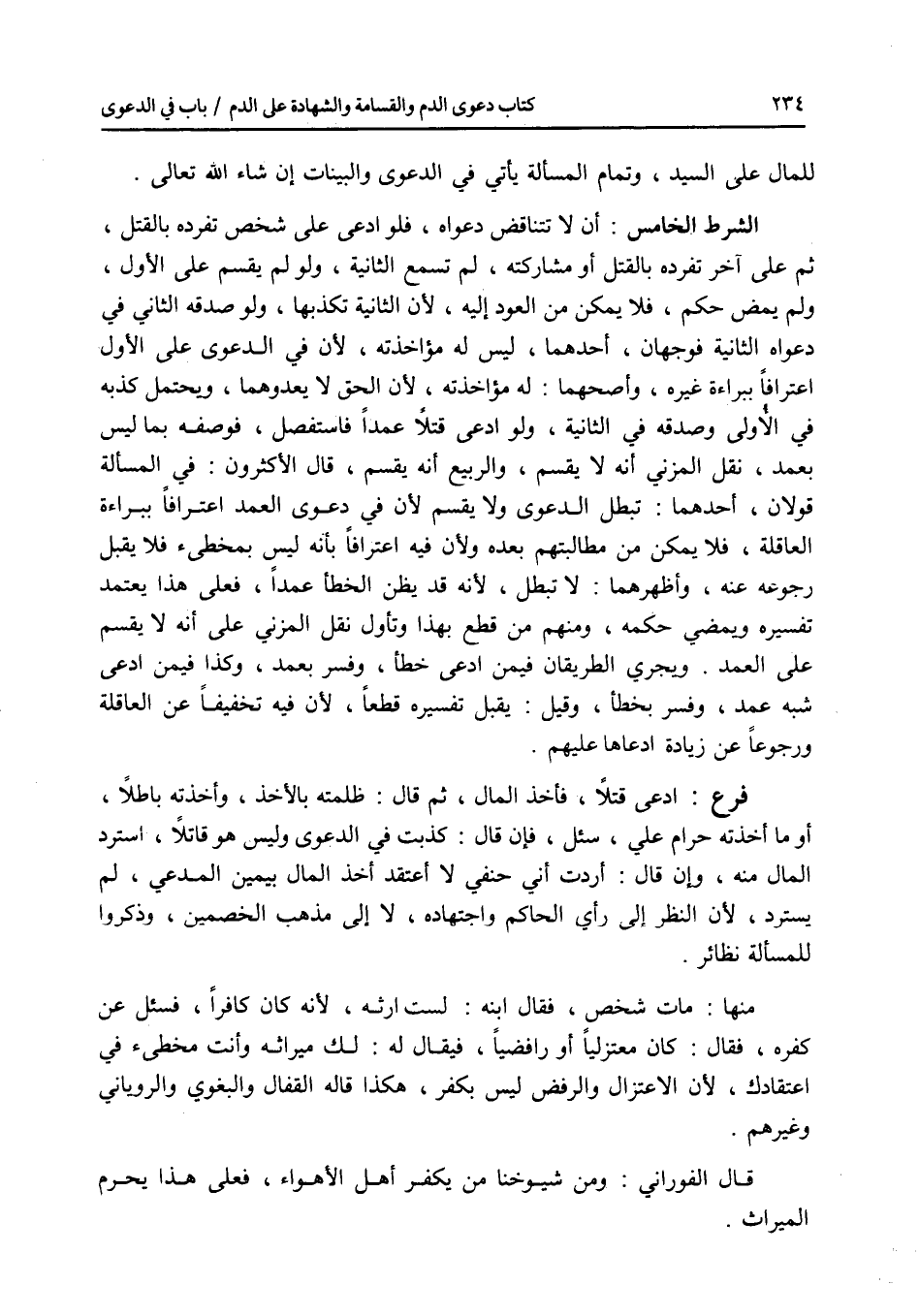 ٢٣٤ كتاب دعوى الدم والقسامة والشهادة على الدم / باب في الدعوى

للمال على السيد ، وتمام المسألة يأتي في الدعوى والبينات إن شاء الله تعالى .

الشرط الخامس : أن لا تتناقض دعواه ، فلو ادعى على شخص تفرده بالقتل ، ثم على آخر تفرده بالقتل أو مشاركته ، لم تسمع الثانية ، ولو لم يقسم على الأول ، ولم يمض حكم ، فلا يمكن من العود إليه ، لأن الثانية تكذبها ، ولو صدقه الثاني في دعواه الثانية فوجهان ، أحدهما ، ليس له مؤاخذته ، لأن في الدعوى على الأول اعترافاً ببراءة غيره ، وأصحهما : له مؤاخذته ، لأن الحق لا يعدوهما ، ويحتمل كذبه في الأولى وصدقه في الثانية ، ولو ادعى قتلاً عمداً فاستفصل ، فوصفه بما ليس بعمد ، نقل المزني أنه لا يقسم ، والربيع أنه يقسم ، قال الأكثرون : في المسألة قولان ، أحدهما : تبطل الدعوى ولا يقسم لأن في دعوى العمد اعترافاً ببراءة العاقلة ، فلا يمكن من مطالبتهم بعده ولأن فيه اعترافاً بأنه ليس بمخطىء فلا يقبل رجوعه عنه ، وأظهرهما : لا تبطل ، لأنه قد يظن الخطأ عمداً ، فعلى هذا يعتمد تفسيره ويمضي حكمه ، ومنهم من قطع بهذا وتأول نقل المزني على أنه لا يقسم على العمد . ويجري الطريقان فيمن ادعى خطأ ، وفسر بعمد ، وكذا فيمن ادعى شبه عمد ، وفسر بخطأ ، وقيل : يقبل تفسيره قطعاً ، لأن فيه تخفيفاً عن العاقلة ورجوعاً عن زيادة ادعاها عليهم .

فرع : ادعى قتلاً ، فأخذ المال ، ثم قال : ظلمته بالأخذ ، وأخذته باطلاً ، أو ما أخذته حرام علي ، سئل ، فإن قال : كذبت في الدعوى وليس هو قاتلاً ، استرد المال منه ، وإن قال : أردت أني حنفي لا أعتقد أخذ المال بيمين المدعي ، لم يسترد ، لأن النظر إلى رأي الحاكم واجتهاده ، لا إلى مذهب الخصمين ، وذكروا للمسألة نظائر .

منها : مات شخص ، فقال ابنه : لست ارثه ، لأنه كان كافراً ، فسئل عن كفره ، فقال : كان معتزلياً أو رافضياً ، فيقال له : لك ميراثه وأنت مخطىء في اعتقادك ، لأن الاعتزال والرفض ليس بكفر ، هكذا قاله القفال والبغوي والروياني وغيرهم .

قال الفوراني : ومن شيوخنا من يكفر أهل الأهواء ، فعلى هذا يحرم الميراث .